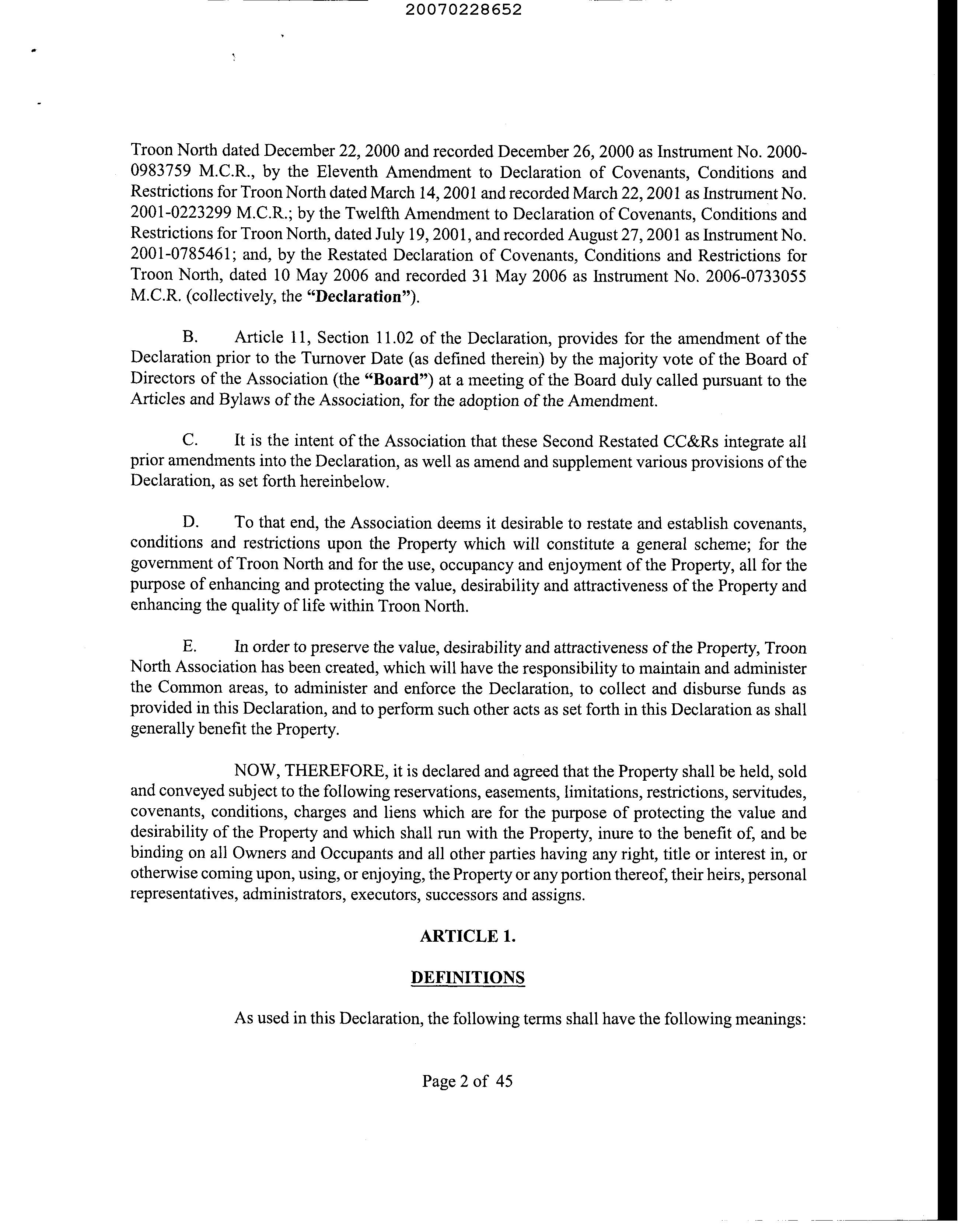 20070228652

Troon North dated December 22, 2000 and recorded December 26, 2000 as Instrument No. 2000-0983759 M.C.R., by the Eleventh Amendment to Declaration of Covenants, Conditions and Restrictions for Troon North dated March 14, 2001 and recorded March 22, 2001 as Instrument No. 2001-0223299 M.C.R.; by the Twelfth Amendment to Declaration of Covenants, Conditions and Restrictions for Troon North, dated July 19, 2001, and recorded August 27, 2001 as Instrument No. 2001-0785461; and, by the Restated Declaration of Covenants, Conditions and Restrictions for Troon North, dated 10 May 2006 and recorded 31 May 2006 as Instrument No. 2006-0733055 M.C.R. (collectively, the "Declaration").

B. Article 11, Section 11.02 of the Declaration, provides for the amendment of the Declaration prior to the Turnover Date (as defined therein) by the majority vote of the Board of Directors of the Association (the "Board") at a meeting of the Board duly called pursuant to the Articles and Bylaws of the Association, for the adoption of the Amendment.

C. It is the intent of the Association that these Second Restated CC&Rs integrate all prior amendments into the Declaration, as well as amend and supplement various provisions of the Declaration, as set forth hereinbelow.

D. To that end, the Association deems it desirable to restate and establish covenants, conditions and restrictions upon the Property which will constitute a general scheme; for the government of Troon North and for the use, occupancy and enjoyment of the Property, all for the purpose of enhancing and protecting the value, desirability and attractiveness of the Property and enhancing the quality of life within Troon North.

E. In order to preserve the value, desirability and attractiveness of the Property, Troon North Association has been created, which will have the responsibility to maintain and administer the Common areas, to administer and enforce the Declaration, to collect and disburse funds as provided in this Declaration, and to perform such other acts as set forth in this Declaration as shall generally benefit the Property.

NOW, THEREFORE, it is declared and agreed that the Property shall be held, sold and conveyed subject to the following reservations, easements, limitations, restrictions, servitudes, covenants, conditions, charges and liens which are for the purpose of protecting the value and desirability of the Property and which shall run with the Property, inure to the benefit of, and be binding on all Owners and Occupants and all other parties having any right, title or interest in, or otherwise coming upon, using, or enjoying, the Property or any portion thereof, their heirs, personal representatives, administrators, executors, successors and assigns.

ARTICLE 1.

DEFINITIONS

As used in this Declaration, the following terms shall have the following meanings:

Page 2 of 45